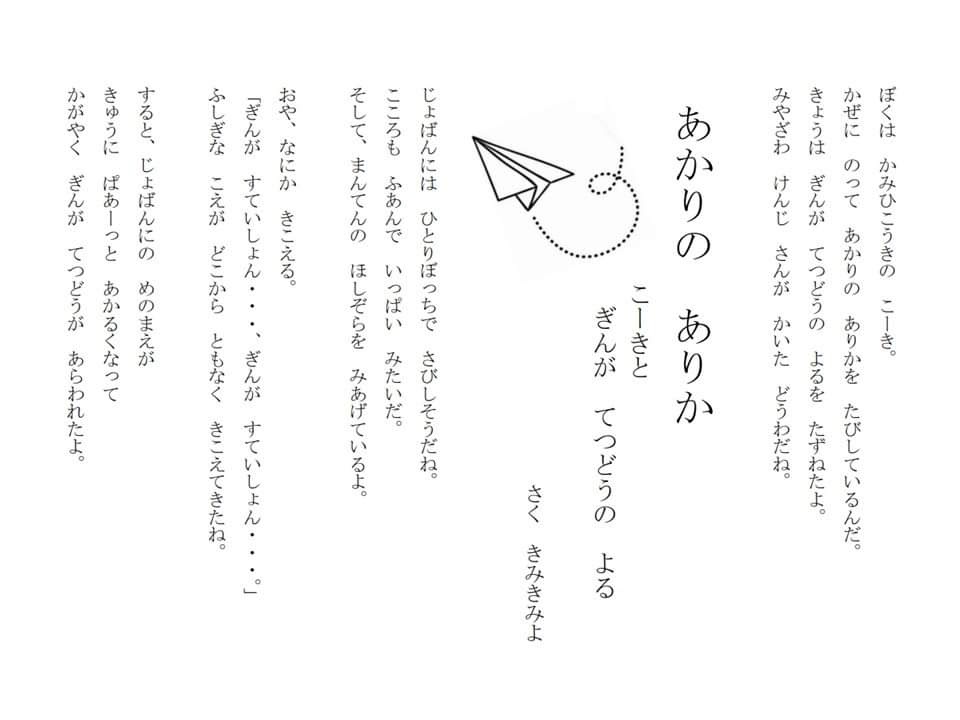 ぼくは　かみひこうきの　こーき。
かぜに　のって　あかりの　ありかを　たびしているんだ。
きょうは　ぎんが　てつどうの　よるを　たずねたよ。
みやざわ　けんじ　さんが　かいた　どうわだね。

あかりの　ありか

こーきと
ぎんが　てつどうの　よる

さく　きみきみよ

じょばんには　ひとりぼっちで　さびしそうだね。
こころも　ふあんで　いっぱい　みたいだ。
そして、まんてんの　ほしぞらを　みあげているよ。

おや、なにか　きこえる。
「ぎんが　すていしょん・・・、ぎんが　すていしょん・・・。」
ふしぎな　こえが　どこから　ともなく　きこえてきたね。

すると、じょばんにの　めのまえが
きゅうに　ぱあーっと　あかるくなって
かがやく　ぎんが　てつどうが　あらわれたよ。